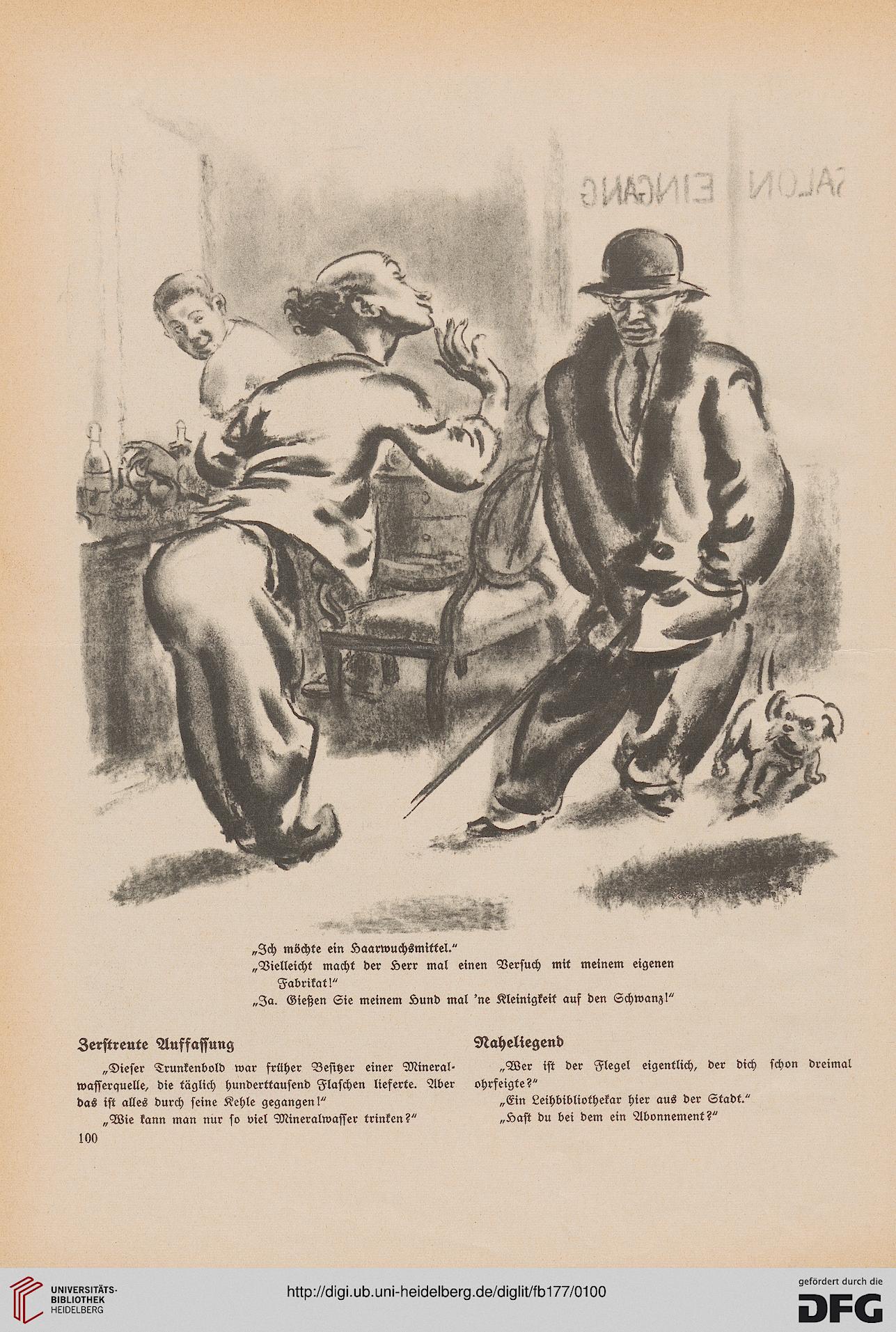 SALON EINGANG

„Ich möchte ein Haarwuchsmittel."
„Vielleicht macht der Herr mal einen Versuch mit meinem eigenen Fabrikat!"
„Ja. Gießen Sie meinem Hund mal 'ne Kleinigkeit auf den Schwanz!"

Zerstreute Auffassung

„Dieser Trunkenbold war früher Besitzer einer Mineralwasserquelle, die täglich hunderttausend Flaschen lieferte. Aber das ist alles durch seine Kehle gegangen!"

„Wie kann man nur so viel Mineralwasser trinken?"

100

Naheliegend

„Wer ist der Flegel eigentlich, der dich schon dreimal ohrfeigte?"

„Ein Leihbibliothekar hier aus der Stadt."

„Hast du bei dem ein Abonnement?"

UNIVERSITÄTS-BIBLIOTHEK HEIDELBERG
http://digi.ub.uni-heidelberg.de/diglit/fb177/0100
gefördert durch die DFG